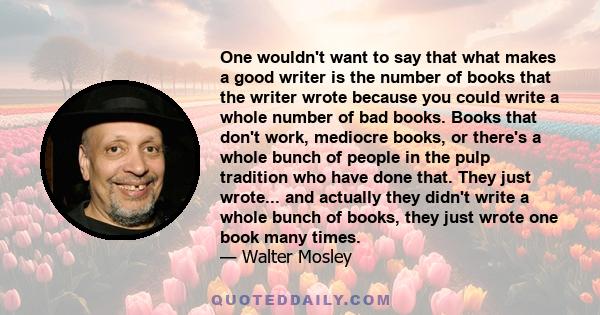 One wouldn't want to say that what makes a good writer is the number of books that the writer wrote because you could write a whole number of bad books. Books that don't work, mediocre books, or there's a whole bunch of people in the pulp tradition who have done that. They just wrote... and actually they didn't write a whole bunch of books, they just wrote one book many times.
— Walter Mosley

QUOTEDDAILY.COM